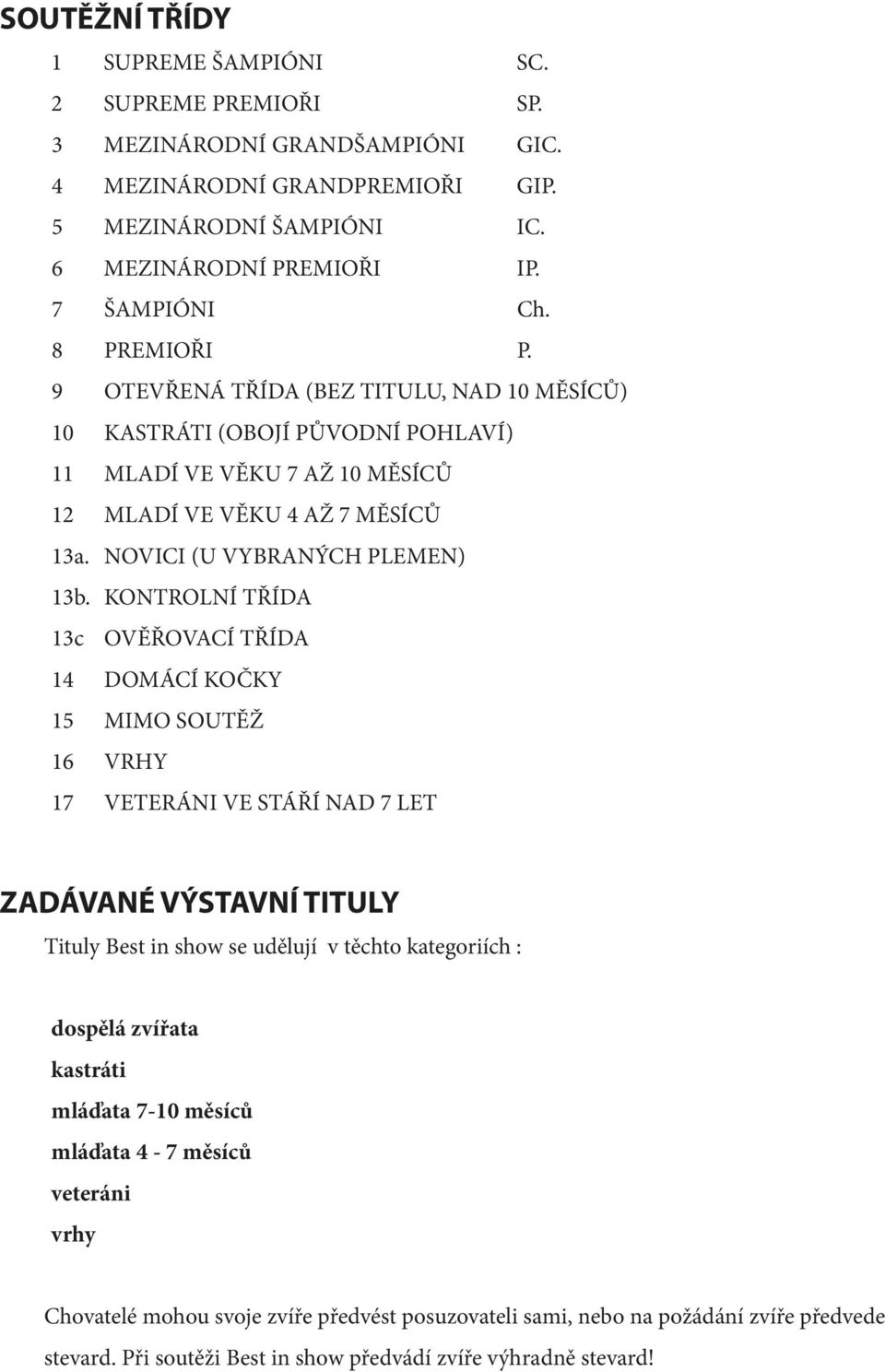 SOUTĚŽNÍ TŘÍDY

1 SUPREME ŠAMPIÓNI SC.
2 SUPREME PREMIOŘI SP.
3 MEZINÁRODNÍ GRANDŠAMPIÓNI GIC.
4 MEZINÁRODNÍ GRANDPREMIOŘI GIP.
5 MEZINÁRODNÍ ŠAMPIÓNI IC.
6 MEZINÁRODNÍ PREMIOŘI IP.
7 ŠAMPIÓNI Ch.
8 PREMIOŘI P.
9 OTEVŘENÁ TŘÍDA (BEZ TITULU, NAD 10 MĚSÍCŮ)
10 KASTRÁTI (OBOJÍ PŮVODNÍ POHLAVÍ)
11 MLADÍ VE VĚKU 7 AŽ 10 MĚSÍCŮ
12 MLADÍ VE VĚKU 4 AŽ 7 MĚSÍCŮ
13a. NOVICI (U VYBRANÝCH PLEMEN)
13b. KONTROLNÍ TŘÍDA
13c OVĚŘOVACÍ TŘÍDA
14 DOMÁCÍ KOČKY
15 MIMO SOUTĚŽ
16 VRHY
17 VETERÁNI VE STÁŘÍ NAD 7 LET

ZADÁVANÉ VÝSTAVNÍ TITULY

Tituly Best in show se udělují v těchto kategoriích :

dospělá zvířata
kastráti
mláďata 7-10 měsíců
mláďata 4 - 7 měsíců
veteráni
vrhy

Chovatelé mohou svoje zvíře předvést posuzovateli sami, nebo na požádání zvíře předvede stevard. Při soutěži Best in show předvádí zvíře výhradně stevard!